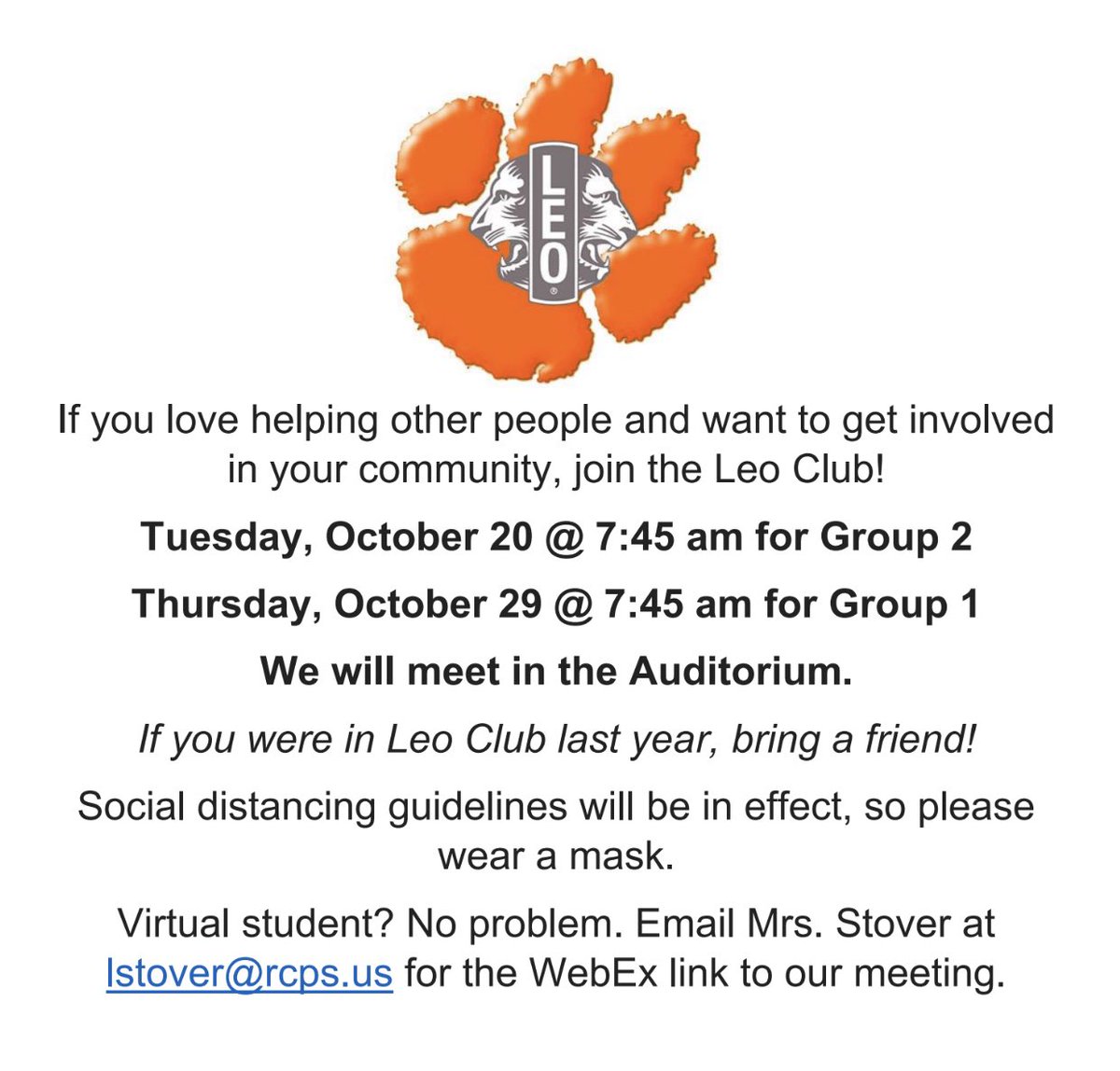 LEO

If you love helping other people and want to get involved in your community, join the Leo Club!

Tuesday, October 20 @ 7:45 am for Group 2

Thursday, October 29 @ 7:45 am for Group 1

We will meet in the Auditorium.

If you were in Leo Club last year, bring a friend!

Social distancing guidelines will be in effect, so please wear a mask.

Virtual student? No problem. Email Mrs. Stover at lstover@rcps.us for the WebEx link to our meeting.